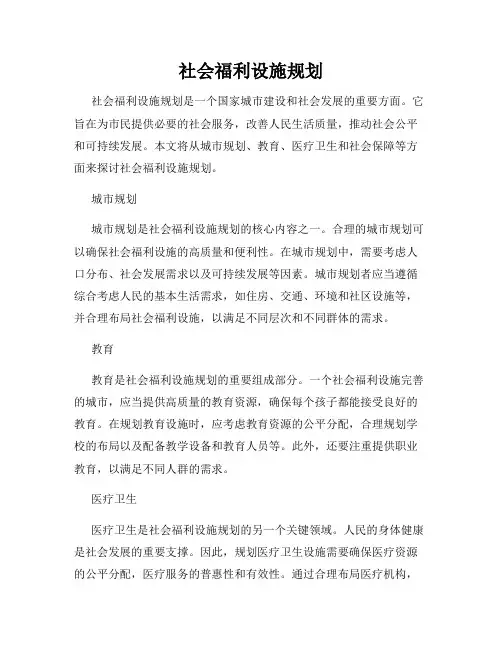 社会福利设施规划

社会福利设施规划是一个国家城市建设和社会发展的重要方面。它旨在为市民提供必要的社会服务，改善人民生活质量，推动社会公平和可持续发展。本文将从城市规划、教育、医疗卫生和社会保障等方面来探讨社会福利设施规划。

城市规划

城市规划是社会福利设施规划的核心内容之一。合理的城市规划可以确保社会福利设施的高质量和便利性。在城市规划中，需要考虑人口分布、社会发展需求以及可持续发展等因素。城市规划者应当遵循综合考虑人民的基本生活需求，如住房、交通、环境和社区设施等，并合理布局社会福利设施，以满足不同层次和不同群体的需求。

教育

教育是社会福利设施规划的重要组成部分。一个社会福利设施完善的城市，应当提供高质量的教育资源，确保每个孩子都能接受良好的教育。在规划教育设施时，应考虑教育资源的公平分配，合理规划学校的布局以及配备教学设备和教育人员等。此外，还要注重提供职业教育，以满足不同人群的需求。

医疗卫生

医疗卫生是社会福利设施规划的另一个关键领域。人民的身体健康是社会发展的重要支撑。因此，规划医疗卫生设施需要确保医疗资源的公平分配，医疗服务的普惠性和有效性。通过合理布局医疗机构，